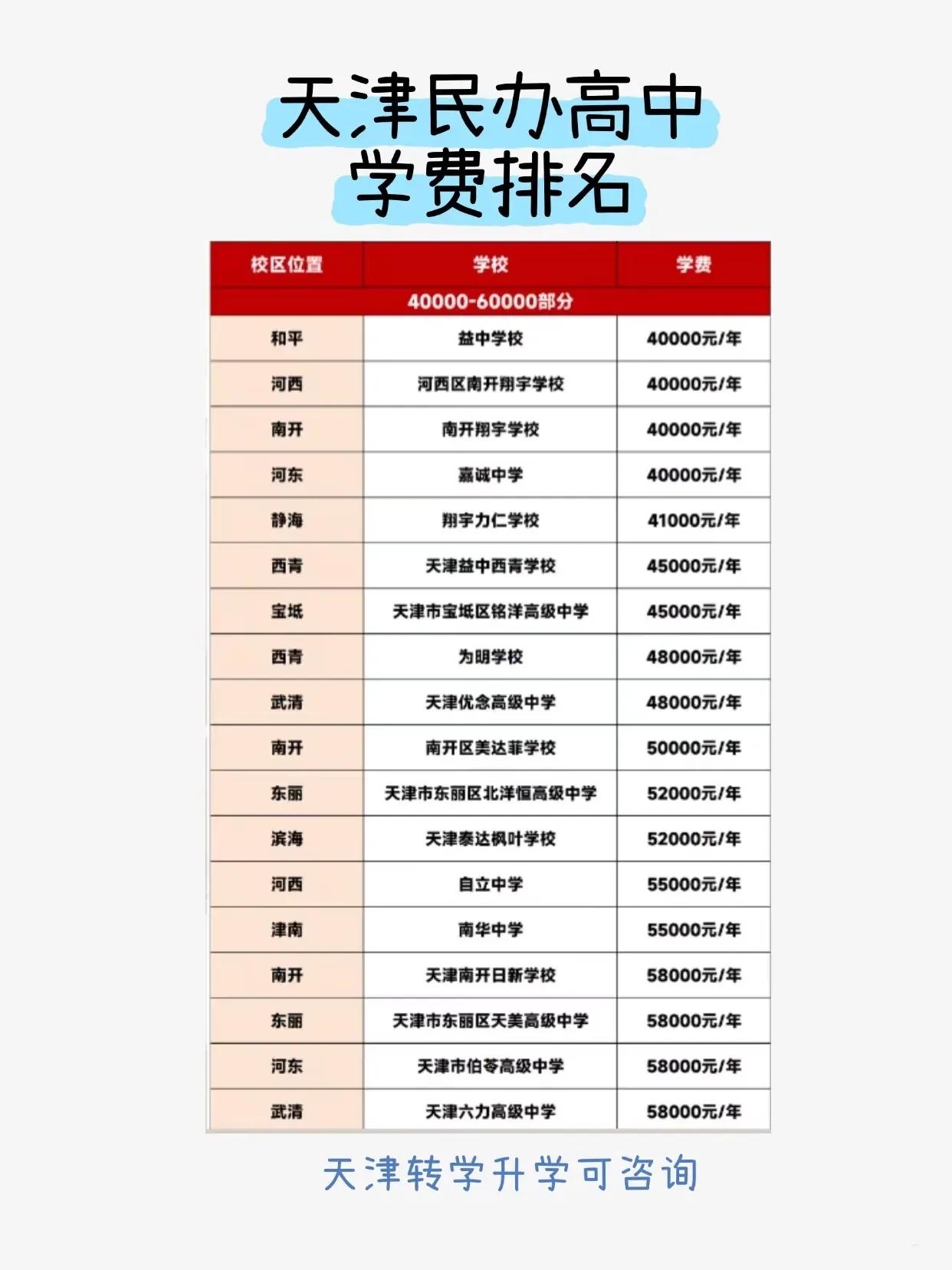 天津民办高中
学费排名

| 校区位置 | 学校 | 学费 |
|---|---|---|
| 40000-60000部分 | | |
| 和平 | 益中学校 | 40000元/年 |
| 河西 | 河西区南开翔宇学校 | 40000元/年 |
| 南开 | 南开翔宇学校 | 40000元/年 |
| 河东 | 嘉诚中学 | 40000元/年 |
| 静海 | 翔宇力仁学校 | 41000元/年 |
| 西青 | 天津益中西青学校 | 45000元/年 |
| 宝坻 | 天津市宝坻区铭洋高级中学 | 45000元/年 |
| 西青 | 为明学校 | 48000元/年 |
| 武清 | 天津优念高级中学 | 48000元/年 |
| 南开 | 南开区美达菲学校 | 50000元/年 |
| 东丽 | 天津市东丽区北洋恒高级中学 | 52000元/年 |
| 滨海 | 天津泰达枫叶学校 | 52000元/年 |
| 河西 | 自立中学 | 55000元/年 |
| 津南 | 南华中学 | 55000元/年 |
| 南开 | 天津南开日新学校 | 58000元/年 |
| 东丽 | 天津市东丽区天美高级中学 | 58000元/年 |
| 河东 | 天津市伯苓高级中学 | 58000元/年 |
| 武清 | 天津六力高级中学 | 58000元/年 |

天津转学升学可咨询